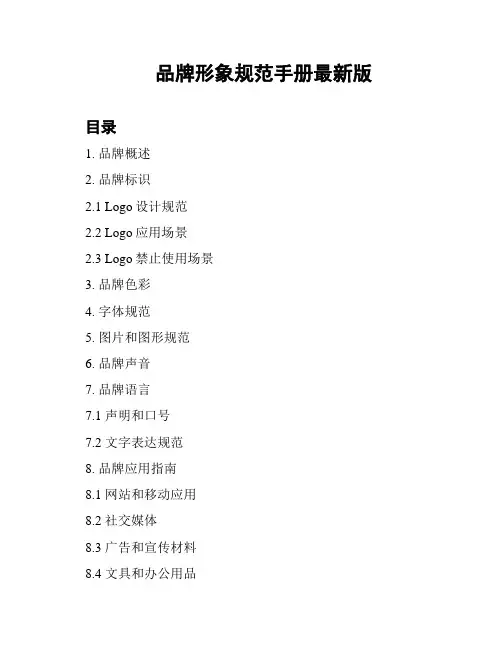 品牌形象规范手册最新版

目录

1. 品牌概述

2. 品牌标识

2.1 Logo 设计规范

2.2 Logo 应用场景

2.3 Logo 禁止使用场景

3. 品牌色彩

4. 字体规范

5. 图片和图形规范

6. 品牌声音

7. 品牌语言

7.1 声明和口号

7.2 文字表达规范

8. 品牌应用指南

8.1 网站和移动应用

8.2 社交媒体

8.3 广告和宣传材料

8.4 文具和办公用品